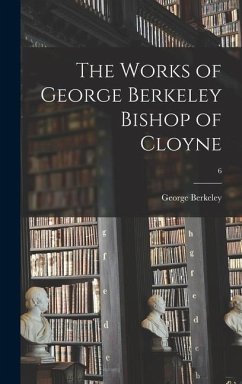 The Works of George Berkeley Bishop of Cloyne

6

George Berkeley

g
f
e
d
e

h
g
f
e
d
e
b